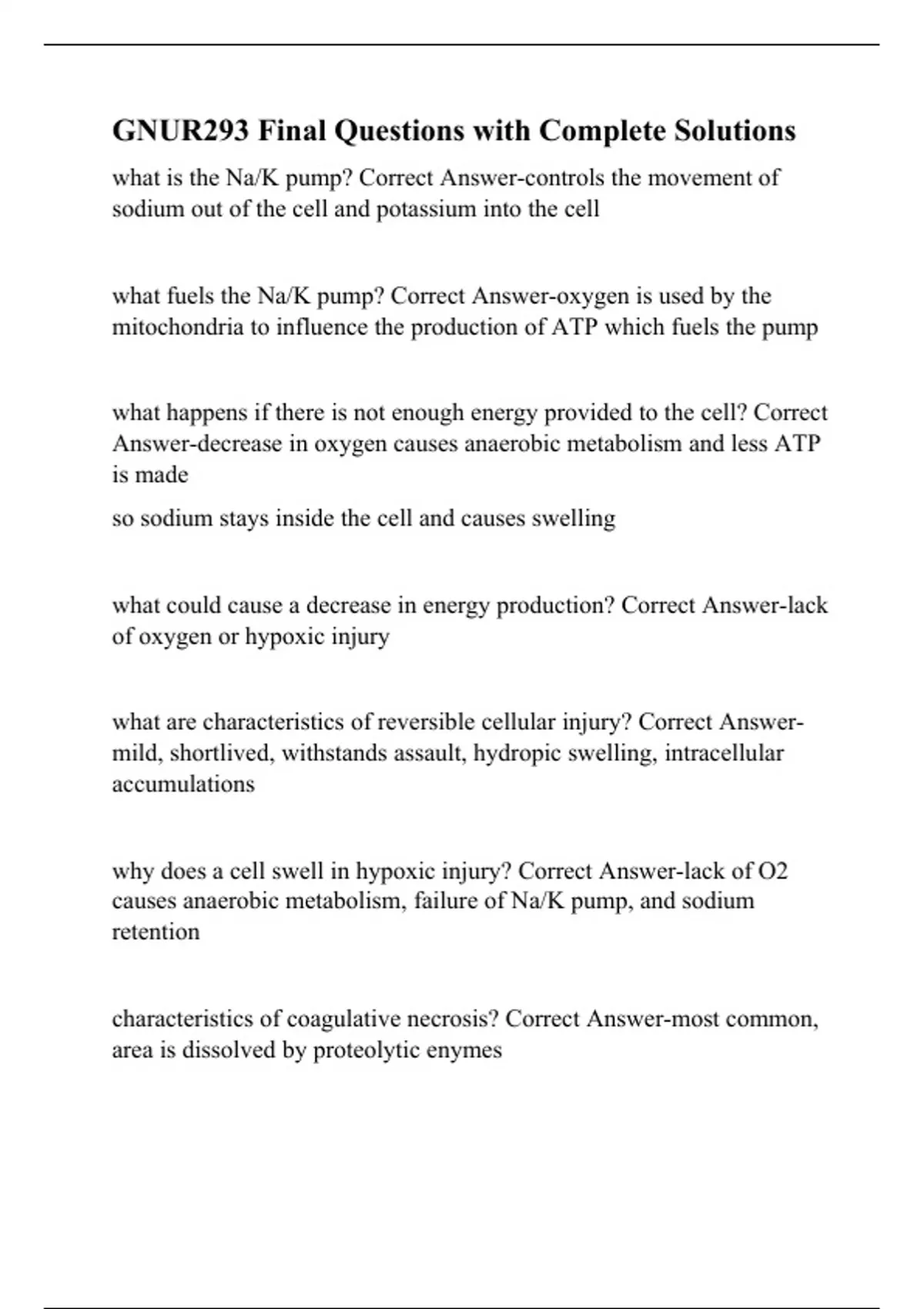 GNUR293 Final Questions with Complete Solutions

what is the Na/K pump? Correct Answer-controls the movement of sodium out of the cell and potassium into the cell

what fuels the Na/K pump? Correct Answer-oxygen is used by the mitochondria to influence the production of ATP which fuels the pump

what happens if there is not enough energy provided to the cell? Correct Answer-decrease in oxygen causes anaerobic metabolism and less ATP is made

so sodium stays inside the cell and causes swelling

what could cause a decrease in energy production? Correct Answer-lack of oxygen or hypoxic injury

what are characteristics of reversible cellular injury? Correct Answer-mild, shortlived, withstands assault, hydropic swelling, intracellular accumulations

why does a cell swell in hypoxic injury? Correct Answer-lack of O2 causes anaerobic metabolism, failure of Na/K pump, and sodium retention

characteristics of coagulative necrosis? Correct Answer-most common, area is dissolved by proteolytic enymes